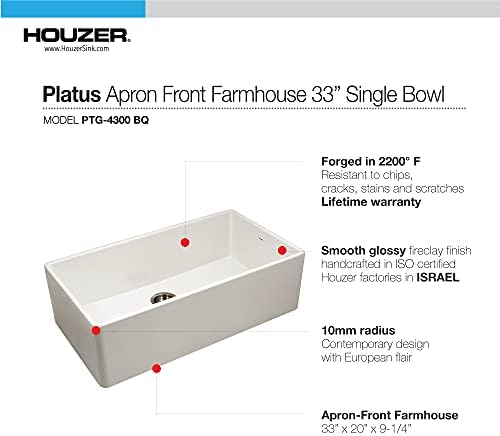 HOUZER.
www.HouzerSink.com

Platus Apron Front Farmhouse 33" Single Bowl

MODEL PTG-4300 BQ

Forged in 2200° F
Resistant to chips, cracks, stains and scratches
Lifetime warranty

Smooth glossy fireclay finish handcrafted in ISO certified Houzer factories in ISRAEL

10mm radius
Contemporary design with European flair

Apron-Front Farmhouse
33" x 20" x 9-1/4"